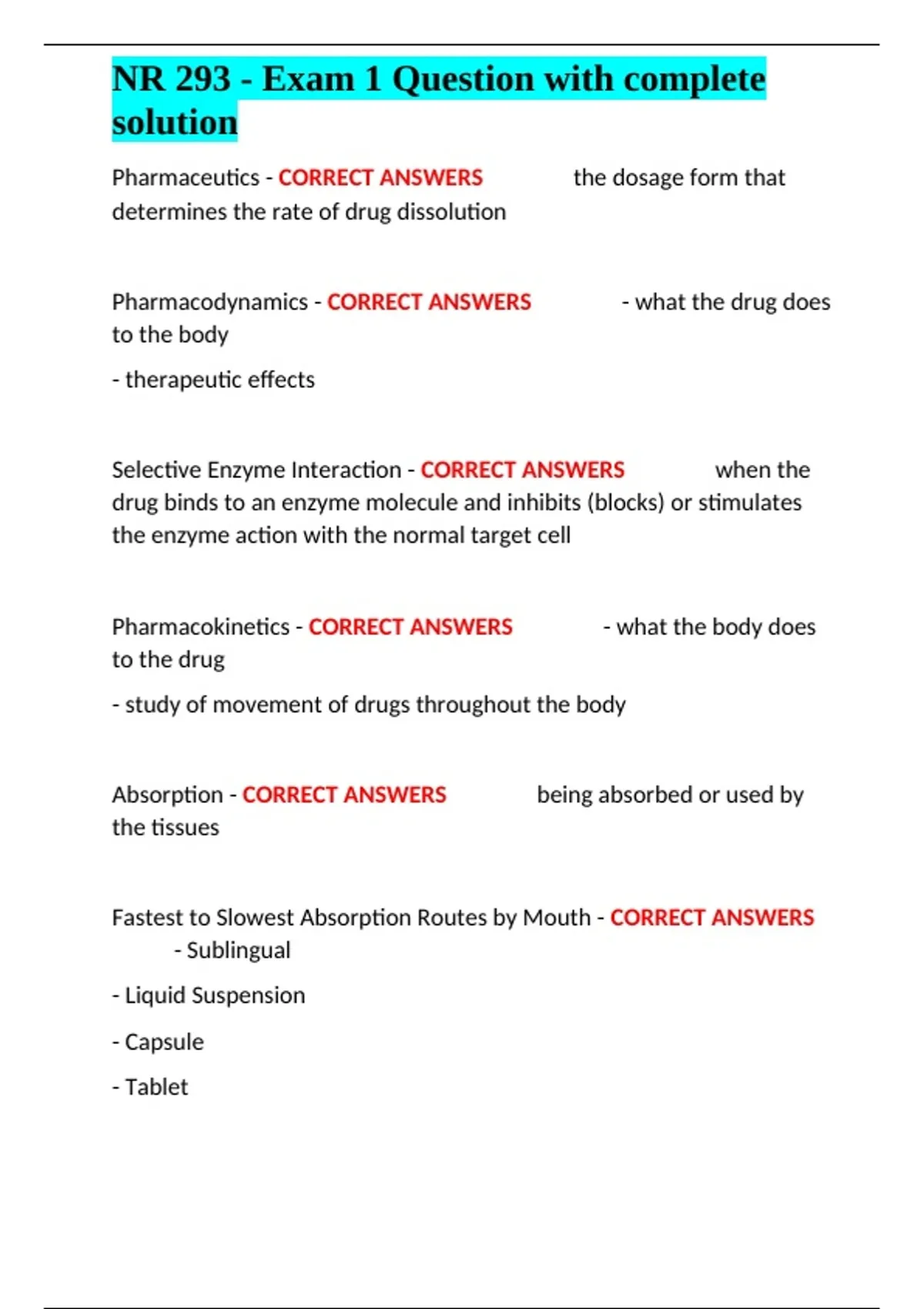 NR 293 - Exam 1 Question with complete solution

Pharmaceutics - CORRECT ANSWERS the dosage form that determines the rate of drug dissolution

Pharmacodynamics - CORRECT ANSWERS - what the drug does to the body

- therapeutic effects

Selective Enzyme Interaction - CORRECT ANSWERS when the drug binds to an enzyme molecule and inhibits (blocks) or stimulates the enzyme action with the normal target cell

Pharmacokinetics - CORRECT ANSWERS - what the body does to the drug

- study of movement of drugs throughout the body

Absorption - CORRECT ANSWERS being absorbed or used by the tissues

Fastest to Slowest Absorption Routes by Mouth - CORRECT ANSWERS - Sublingual

- Liquid Suspension

- Capsule

- Tablet